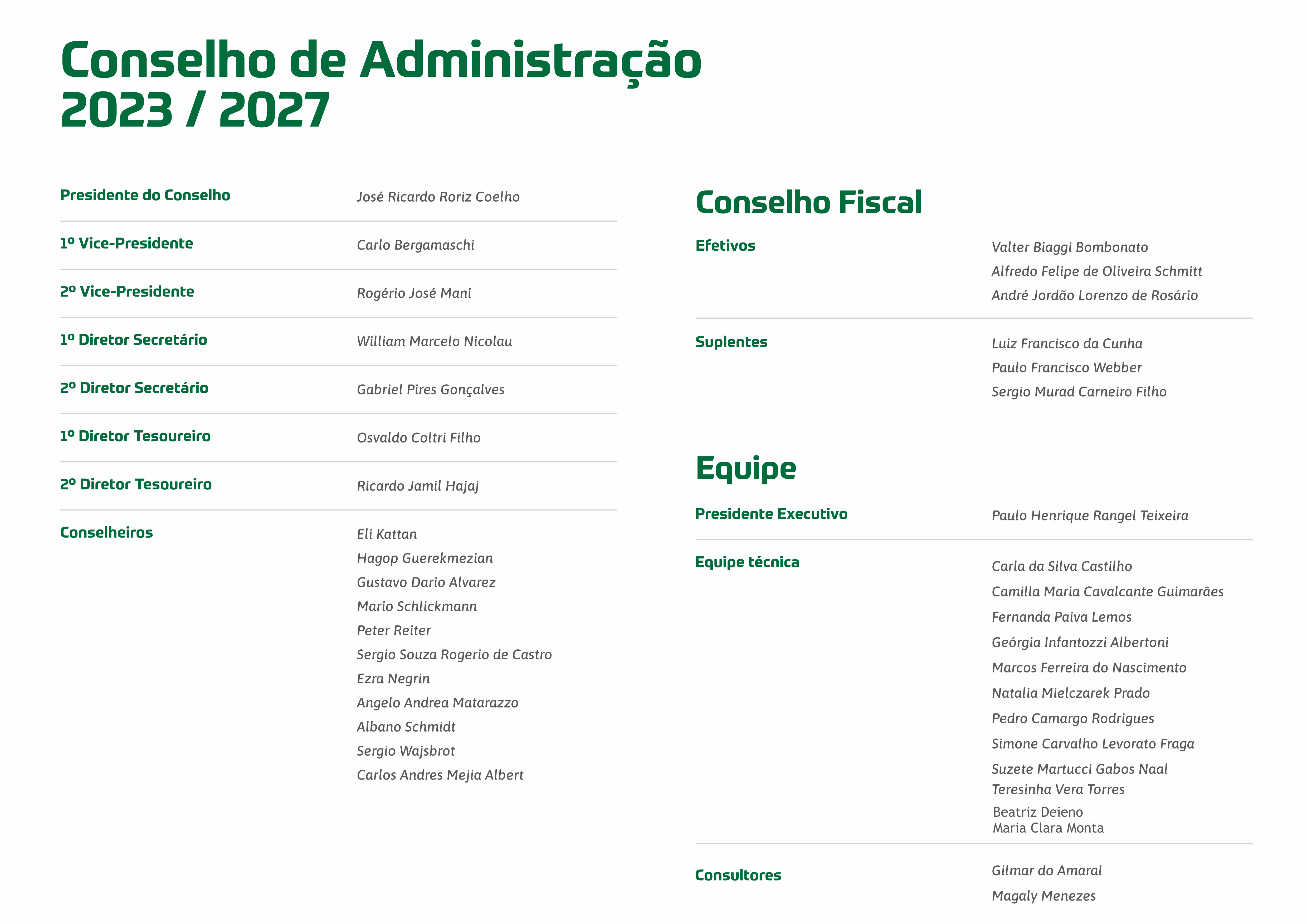 Conselho de Administração
2023 / 2027

Presidente do Conselho
José Ricardo Roriz Coelho

1º Vice-Presidente
Carlo Bergamaschi

2º Vice-Presidente
Rogério José Mani

1º Diretor Secretário
William Marcelo Nicolau

2º Diretor Secretário
Gabriel Pires Gonçalves

1º Diretor Tesoureiro
Osvaldo Coltri Filho

2º Diretor Tesoureiro
Ricardo Jamil Hajaj

Conselheiros
Eli Kattan
Hagop Guerekmezian
Gustavo Dario Alvarez
Mario Schlickmann
Peter Reiter
Sergio Souza Rogerio de Castro
Ezra Negrin
Angelo Andrea Matarazzo
Albano Schmidt
Sergio Wajsbrot
Carlos Andres Mejia Albert

Conselho Fiscal

Efetivos
Valter Biaggi Bombonato
Alfredo Felipe de Oliveira Schmitt
André Jordão Lorenzo de Rosário

Suplentes
Luiz Francisco da Cunha
Paulo Francisco Webber
Sergio Murad Carneiro Filho

Equipe

Presidente Executivo
Paulo Henrique Rangel Teixeira

Equipe técnica
Carla da Silva Castilho
Camilla Maria Cavalcante Guimarães
Fernanda Paiva Lemos
Geórgia Infantozzi Albertoni
Marcos Ferreira do Nascimento
Natalia Mielczarek Prado
Pedro Camargo Rodrigues
Simone Carvalho Levorato Fraga
Suzete Martucci Gabos Naal
Teresinha Vera Torres
Beatriz Deieno
Maria Clara Monta

Consultores
Gilmar do Amaral
Magaly Menezes